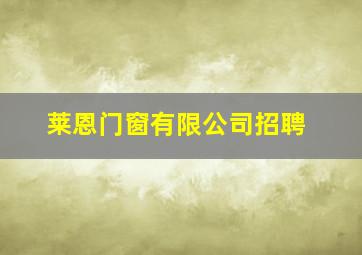 莱恩门窗有限公司招聘